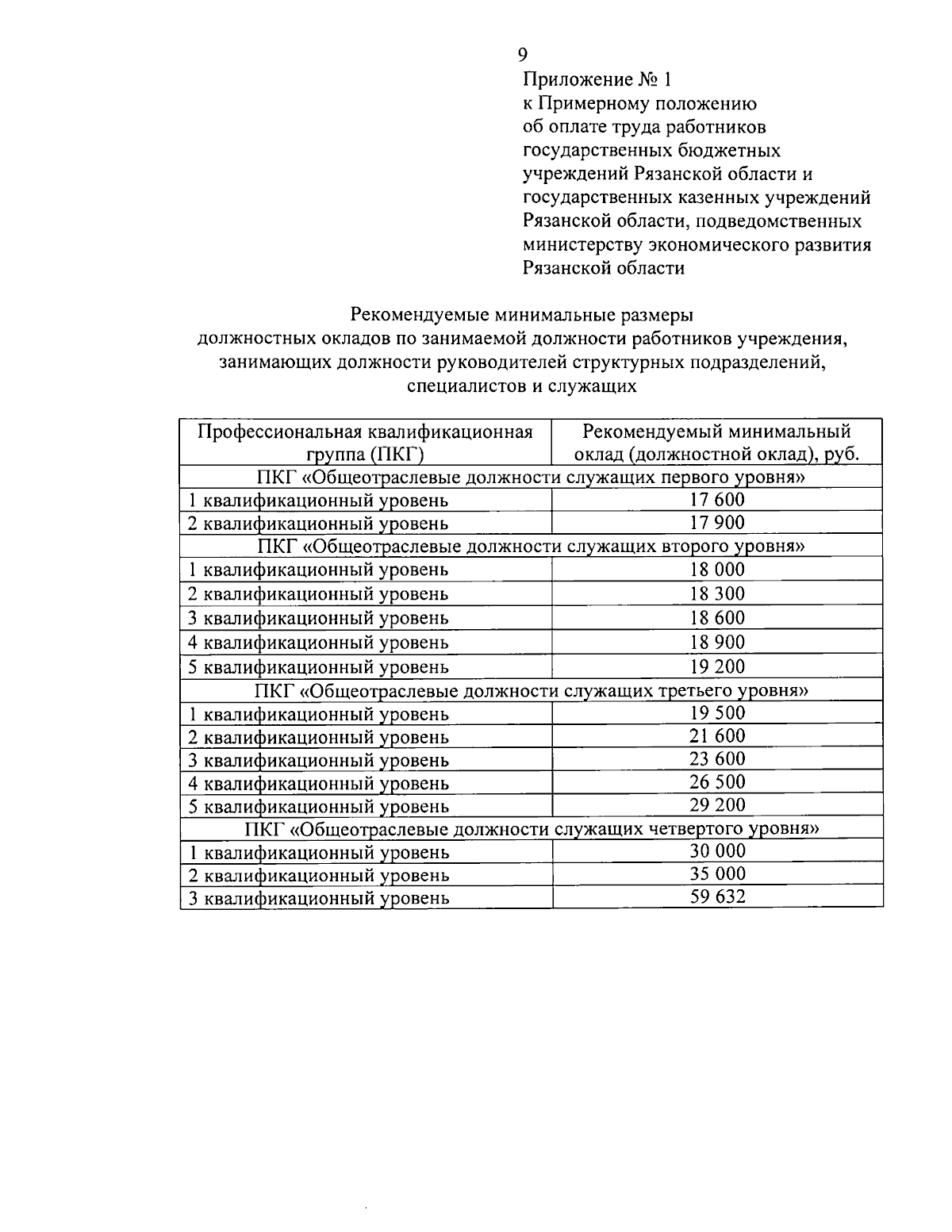 9

Приложение № 1
к Примерному положению
об оплате труда работников
государственных бюджетных
учреждений Рязанской области и
государственных казенных учреждений
Рязанской области, подведомственных
министерству экономического развития
Рязанской области

Рекомендуемые минимальные размеры
должностных окладов по занимаемой должности работников учреждения,
занимающих должности руководителей структурных подразделений,
специалистов и служащих

| Профессиональная квалификационная группа (ПКГ) | Рекомендуемый минимальный оклад (должностной оклад), руб. |
|---|---|
| ПКГ «Общеотраслевые должности служащих первого уровня» | |
| 1 квалификационный уровень | 17 600 |
| 2 квалификационный уровень | 17 900 |
| ПКГ «Общеотраслевые должности служащих второго уровня» | |
| 1 квалификационный уровень | 18 000 |
| 2 квалификационный уровень | 18 300 |
| 3 квалификационный уровень | 18 600 |
| 4 квалификационный уровень | 18 900 |
| 5 квалификационный уровень | 19 200 |
| ПКГ «Общеотраслевые должности служащих третьего уровня» | |
| 1 квалификационный уровень | 19 500 |
| 2 квалификационный уровень | 21 600 |
| 3 квалификационный уровень | 23 600 |
| 4 квалификационный уровень | 26 500 |
| 5 квалификационный уровень | 29 200 |
| ПКГ «Общеотраслевые должности служащих четвертого уровня» | |
| 1 квалификационный уровень | 30 000 |
| 2 квалификационный уровень | 35 000 |
| 3 квалификационный уровень | 59 632 |